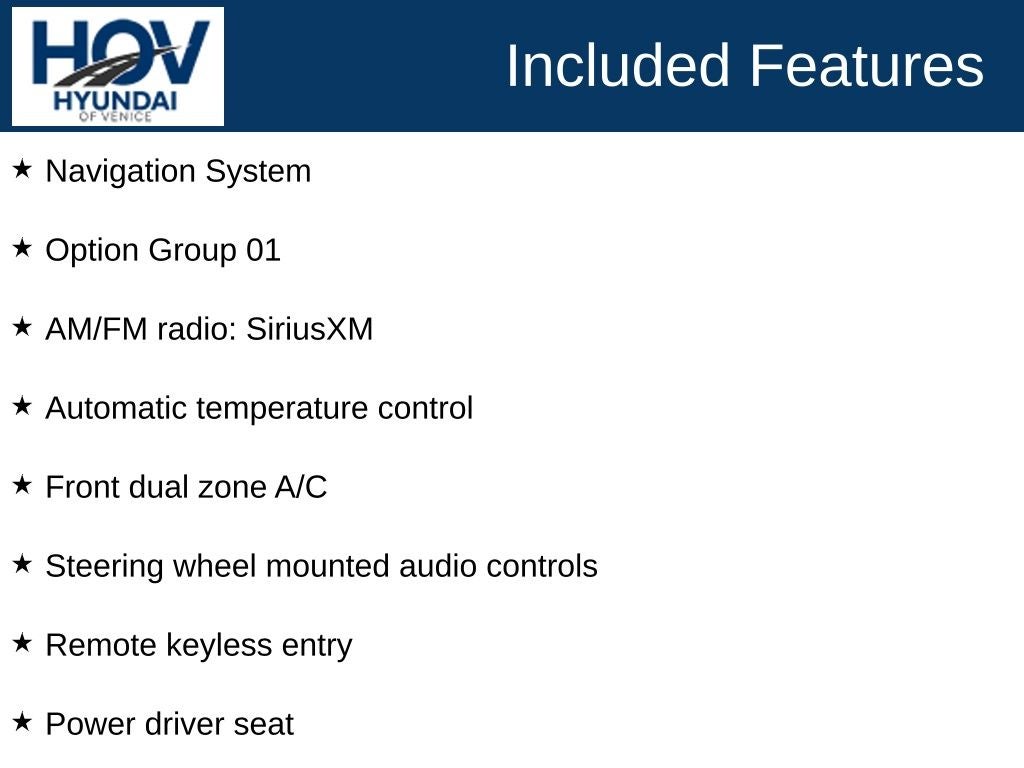 HOV
HYUNDAI
OF VENICE

Included Features

★ Navigation System

★ Option Group 01

★ AM/FM radio: SiriusXM

★ Automatic temperature control

★ Front dual zone A/C

★ Steering wheel mounted audio controls

★ Remote keyless entry

★ Power driver seat